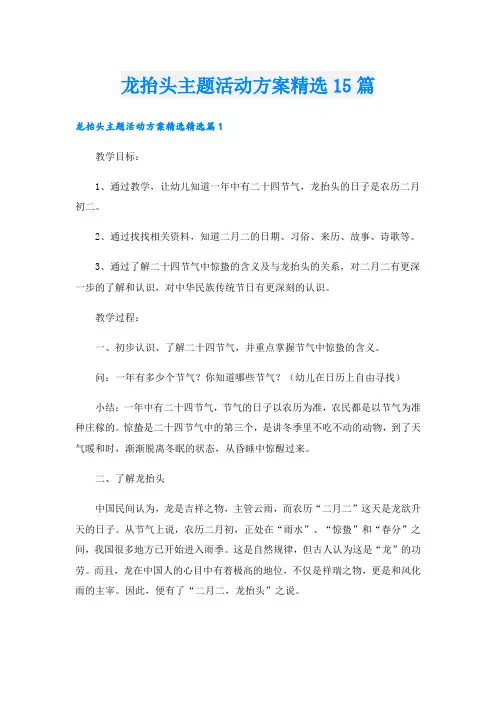 龙抬头主题活动方案精选15篇

龙抬头主题活动方案精选精选篇1

教学目标：

1、通过教学，让幼儿知道一年中有二十四节气，龙抬头的日子是农历二月初二。

2、通过找找相关资料，知道二月二的日期、习俗、来历、故事、诗歌等。

3、通过了解二十四节气中惊蛰的含义及与龙抬头的关系，对二月二有更深一步的了解和认识，对中华民族传统节日有更深刻的认识。

教学过程：

一、初步认识、了解二十四节气，并重点掌握节气中惊蛰的含义。

问：一年有多少个节气？你知道哪些节气？（幼儿在日历上自由寻找）

小结：一年中有二十四节气，节气的日子以农历为准，农民都是以节气为准种庄稼的。惊蛰是二十四节气中的第三个，是讲冬季里不吃不动的动物，到了天气暖和时，渐渐脱离冬眠的状态，从昏睡中惊醒过来。

二、了解龙抬头

中国民间认为，龙是吉祥之物，主管云雨，而农历“二月二”这天是龙欲升天的日子。从节气上说，农历二月初，正处在“雨水”、“惊蛰”和“春分”之间，我国很多地方已开始进入雨季。这是自然规律，但古人认为这是“龙”的功劳。而且，龙在中国人的心目中有着极高的地位，不仅是祥瑞之物，更是和风化雨的主宰。因此，便有了“二月二，龙抬头”之说。